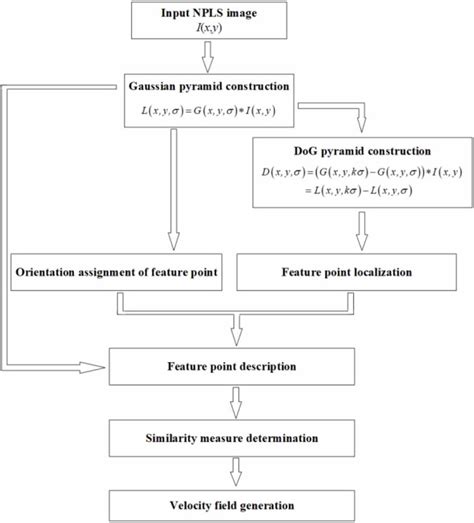 Input NPLS image
$I(x,y)$

Gaussian pyramid construction
$L(x,y,\sigma)=G(x,y,\sigma)*I(x,y)$

DoG pyramid construction
$D(x,y,\sigma)=(G(x,y,k\sigma)-G(x,y,\sigma))*I(x,y)$
$=L(x,y,k\sigma)-L(x,y,\sigma)$

Orientation assignment of feature point

Feature point localization

Feature point description

Similarity measure determination

Velocity field generation